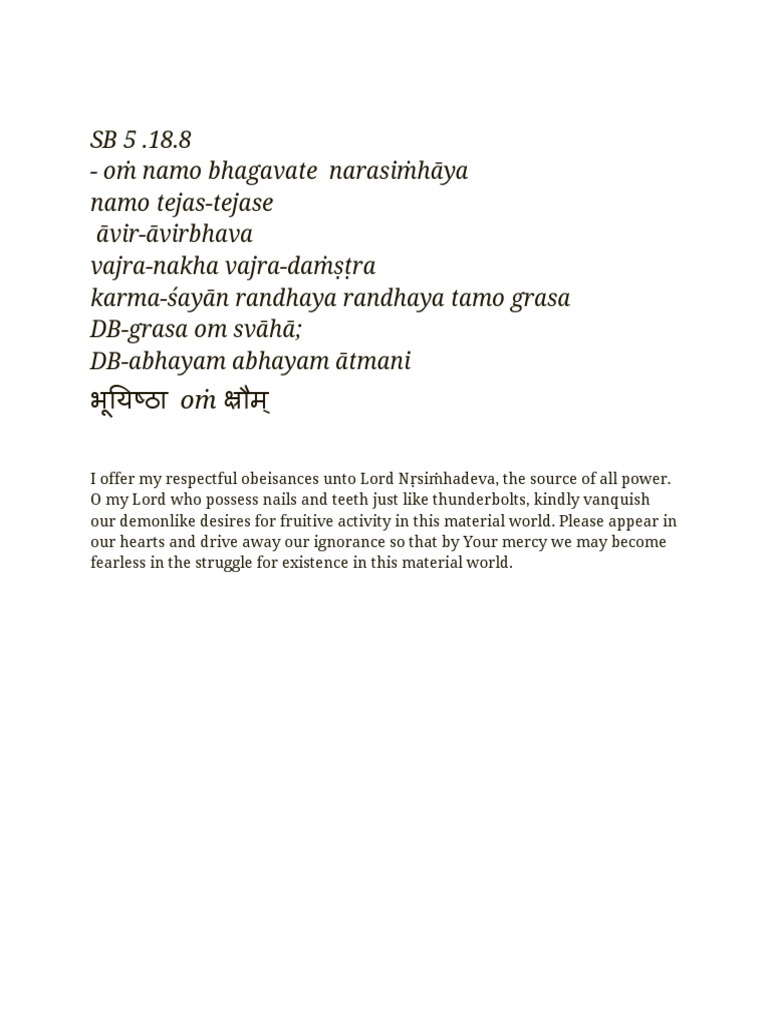 SB 5 .18.8
- oṁ namo bhagavate narasiṁhāya
namo tejas-tejase
āvir-āvirbhava
vajra-nakha vajra-daṁṣṭra
karma-śayān randhaya randhaya tamo grasa
DB-grasa om svāhā;
DB-abhayam abhayam ātmani
भूयिष्ठा oṁ क्षौम्

I offer my respectful obeisances unto Lord Nṛsiṁhadeva, the source of all power. O my Lord who possess nails and teeth just like thunderbolts, kindly vanquish our demonlike desires for fruitive activity in this material world. Please appear in our hearts and drive away our ignorance so that by Your mercy we may become fearless in the struggle for existence in this material world.